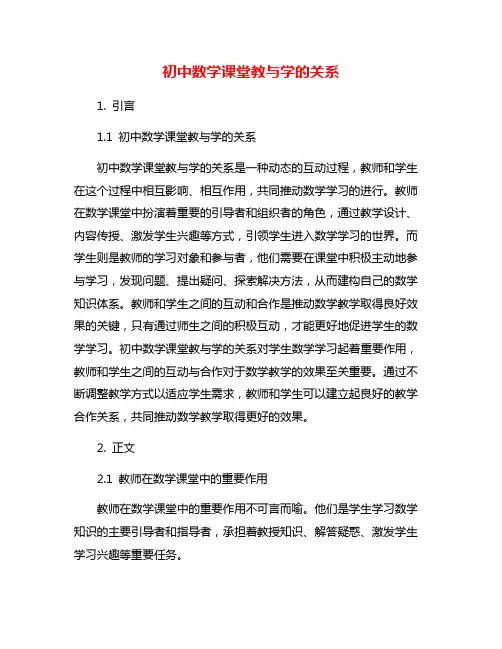 初中数学课堂教与学的关系

1. 引言

1.1 初中数学课堂教与学的关系

初中数学课堂教与学的关系是一种动态的互动过程，教师和学生在这个过程中相互影响、相互作用，共同推动数学学习的进行。教师在数学课堂中扮演着重要的引导者和组织者的角色，通过教学设计、内容传授、激发学生兴趣等方式，引领学生进入数学学习的世界。而学生则是教师的学习对象和参与者，他们需要在课堂中积极主动地参与学习，发现问题、提出疑问、探索解决方法，从而建构自己的数学知识体系。教师和学生之间的互动和合作是推动数学教学取得良好效果的关键，只有通过师生之间的积极互动，才能更好地促进学生的数学学习。初中数学课堂教与学的关系对学生数学学习起着重要作用，教师和学生之间的互动与合作对于数学教学的效果至关重要。通过不断调整教学方式以适应学生需求，教师和学生可以建立起良好的教学合作关系，共同推动数学教学取得更好的效果。

2. 正文

2.1 教师在数学课堂中的重要作用

教师在数学课堂中的重要作用不可言而喻。他们是学生学习数学知识的主要引导者和指导者，承担着教授知识、解答疑惑、激发学生学习兴趣等重要任务。